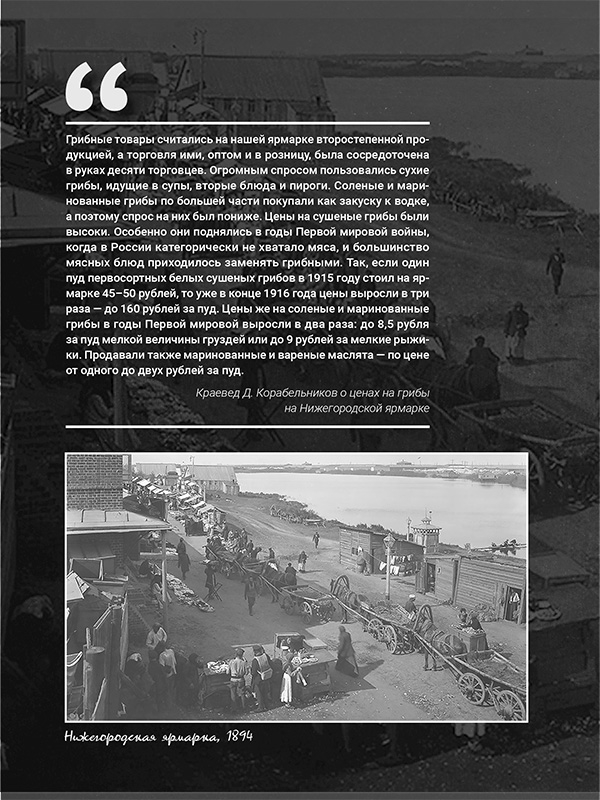 “

Грибные товары считались на нашей ярмарке второстепенной продукцией, а торговля ими, оптом и в розницу, была сосредоточена в руках десяти торговцев. Огромным спросом пользовались сухие грибы, идущие в супы, вторые блюда и пироги. Соленые и маринованные грибы по большей части покупали как закуску к водке, а поэтому спрос на них был пониже. Цены на сушеные грибы были высоки. Особенно они поднялись в годы Первой мировой войны, когда в России категорически не хватало мяса, и большинство мясных блюд приходилось заменять грибными. Так, если один пуд первосортных белых сушеных грибов в 1915 году стоил на ярмарке 45–50 рублей, то уже в конце 1916 года цены выросли в три раза — до 160 рублей за пуд. Цены же на соленые и маринованные грибы в годы Первой мировой выросли в два раза: до 8,5 рубля за пуд мелкой величины груздей или до 9 рублей за мелкие рыжики. Продавали также маринованные и вареные маслята — по цене от одного до двух рублей за пуд.

Краевед Д. Корабельников о ценах на грибы на Нижегородской ярмарке

Нижегородская ярмарка, 1894